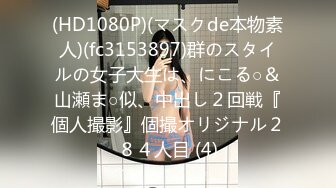 (HD1080P)(マスクde本物素人)(fc3153897)群のスタイルの女子大生は、にこる○＆山瀬ま○似、中出し２回戦『個人撮影』個撮オリジナル２８４人目 (4)